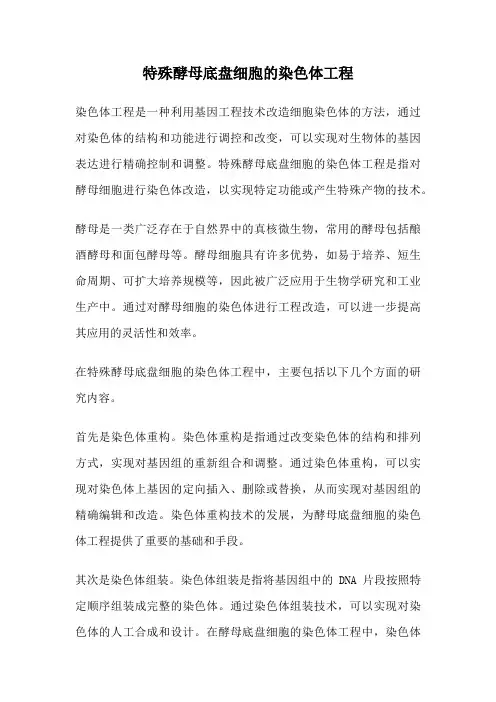 特殊酵母底盘细胞的染色体工程

染色体工程是一种利用基因工程技术改造细胞染色体的方法，通过对染色体的结构和功能进行调控和改变，可以实现对生物体的基因表达进行精确控制和调整。特殊酵母底盘细胞的染色体工程是指对酵母细胞进行染色体改造，以实现特定功能或产生特殊产物的技术。

酵母是一类广泛存在于自然界中的真核微生物，常用的酵母包括酿酒酵母和面包酵母等。酵母细胞具有许多优势，如易于培养、短生命周期、可扩大培养规模等，因此被广泛应用于生物学研究和工业生产中。通过对酵母细胞的染色体进行工程改造，可以进一步提高其应用的灵活性和效率。

在特殊酵母底盘细胞的染色体工程中，主要包括以下几个方面的研究内容。

首先是染色体重构。染色体重构是指通过改变染色体的结构和排列方式，实现对基因组的重新组合和调整。通过染色体重构，可以实现对染色体上基因的定向插入、删除或替换，从而实现对基因组的精确编辑和改造。染色体重构技术的发展，为酵母底盘细胞的染色体工程提供了重要的基础和手段。

其次是染色体组装。染色体组装是指将基因组中的 DNA 片段按照特定顺序组装成完整的染色体。通过染色体组装技术，可以实现对染色体的人工合成和设计。在酵母底盘细胞的染色体工程中，染色体